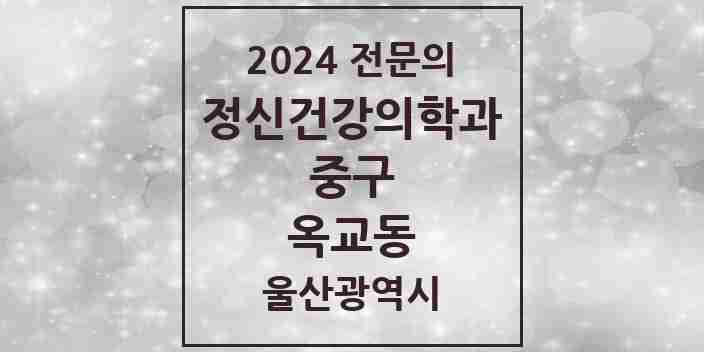 2024 전문의
정신건강의학과
중구
옥교동
울산광역시